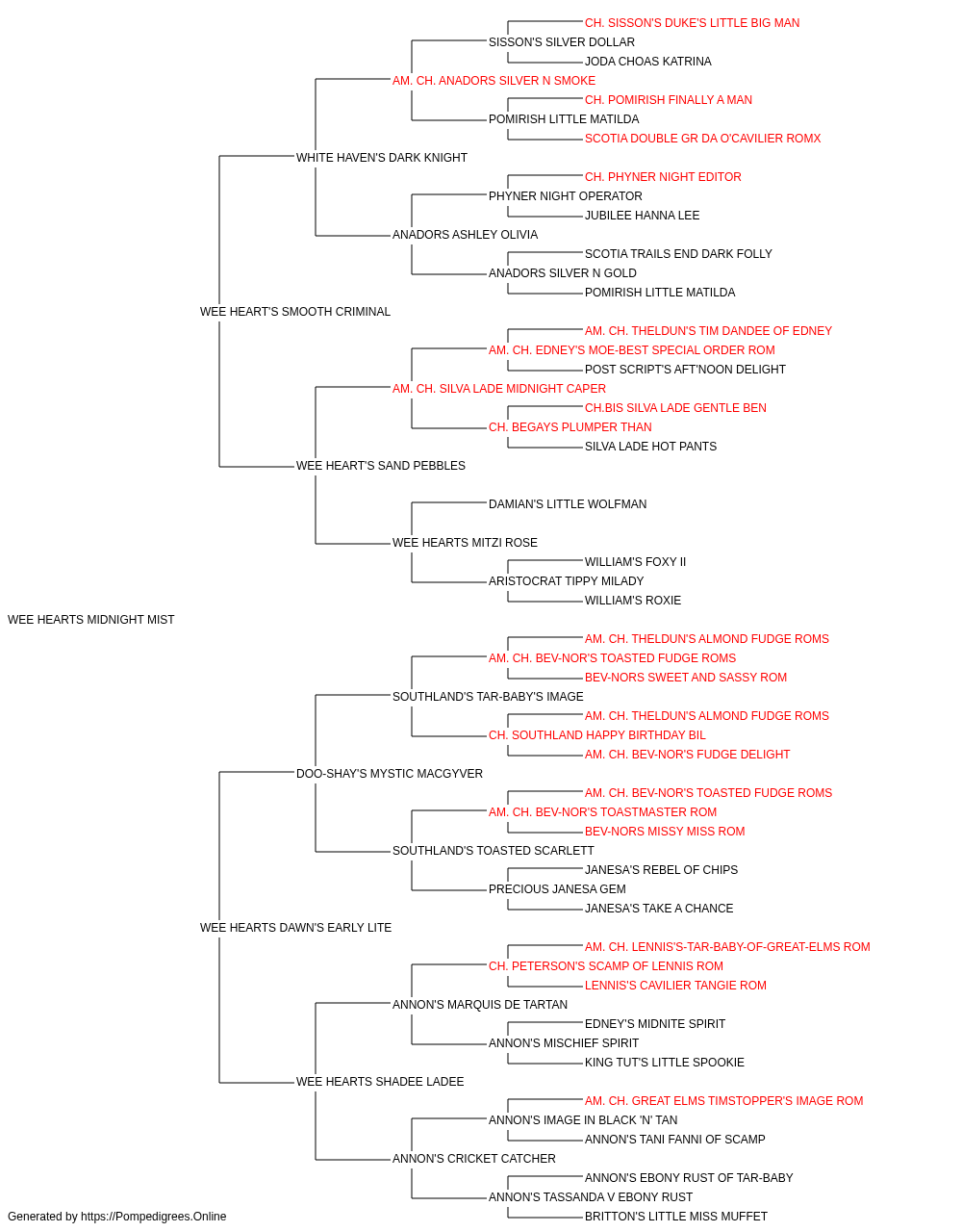 CH. SISSON'S DUKE'S LITTLE BIG MAN
SISSON'S SILVER DOLLAR
JODA CHOAS KATRINA
AM. CH. ANADORS SILVER N SMOKE
CH. POMIRISH FINALLY A MAN
POMIRISH LITTLE MATILDA
SCOTIA DOUBLE GR DA O'CAVILIER ROMX
WHITE HAVEN'S DARK KNIGHT
CH. PHYNER NIGHT EDITOR
PHYNER NIGHT OPERATOR
JUBILEE HANNA LEE
ANADORS ASHLEY OLIVIA
SCOTIA TRAILS END DARK FOLLY
ANADORS SILVER N GOLD
POMIRISH LITTLE MATILDA
WEE HEART'S SMOOTH CRIMINAL
AM. CH. THELDUN'S TIM DANDEE OF EDNEY
AM. CH. EDNEY'S MOE-BEST SPECIAL ORDER ROM
POST SCRIPT'S AFT'NOON DELIGHT
AM. CH. SILVA LADE MIDNIGHT CAPER
CH.BIS SILVA LADE GENTLE BEN
CH. BEGAYS PLUMPER THAN
SILVA LADE HOT PANTS
WEE HEART'S SAND PEBBLES
DAMIAN'S LITTLE WOLFMAN
WEE HEARTS MITZI ROSE
WILLIAM'S FOXY II
ARISTOCRAT TIPPY MILADY
WILLIAM'S ROXIE
WEE HEARTS MIDNIGHT MIST
AM. CH. THELDUN'S ALMOND FUDGE ROMS
AM. CH. BEV-NOR'S TOASTED FUDGE ROMS
BEV-NORS SWEET AND SASSY ROM
SOUTHLAND'S TAR-BABY'S IMAGE
AM. CH. THELDUN'S ALMOND FUDGE ROMS
CH. SOUTHLAND HAPPY BIRTHDAY BIL
AM. CH. BEV-NOR'S FUDGE DELIGHT
DOO-SHAY'S MYSTIC MACGYVER
AM. CH. BEV-NOR'S TOASTED FUDGE ROMS
AM. CH. BEV-NOR'S TOASTMASTER ROM
BEV-NORS MISSY MISS ROM
SOUTHLAND'S TOASTED SCARLETT
JANESA'S REBEL OF CHIPS
PRECIOUS JANESA GEM
JANESA'S TAKE A CHANCE
WEE HEARTS DAWN'S EARLY LITE
AM. CH. LENNIS'S-TAR-BABY-OF-GREAT-ELMS ROM
CH. PETERSON'S SCAMP OF LENNIS ROM
LENNIS'S CAVILIER TANGIE ROM
ANNON'S MARQUIS DE TARTAN
EDNEY'S MIDNITE SPIRIT
ANNON'S MISCHIEF SPIRIT
KING TUT'S LITTLE SPOOKIE
WEE HEARTS SHADEE LADEE
AM. CH. GREAT ELMS TIMSTOPPER'S IMAGE ROM
ANNON'S IMAGE IN BLACK 'N' TAN
ANNON'S TANI FANNI OF SCAMP
ANNON'S CRICKET CATCHER
ANNON'S EBONY RUST OF TAR-BABY
ANNON'S TASSANDA V EBONY RUST
BRITTON'S LITTLE MISS MUFFET
Generated by https://Pompedigrees.Online